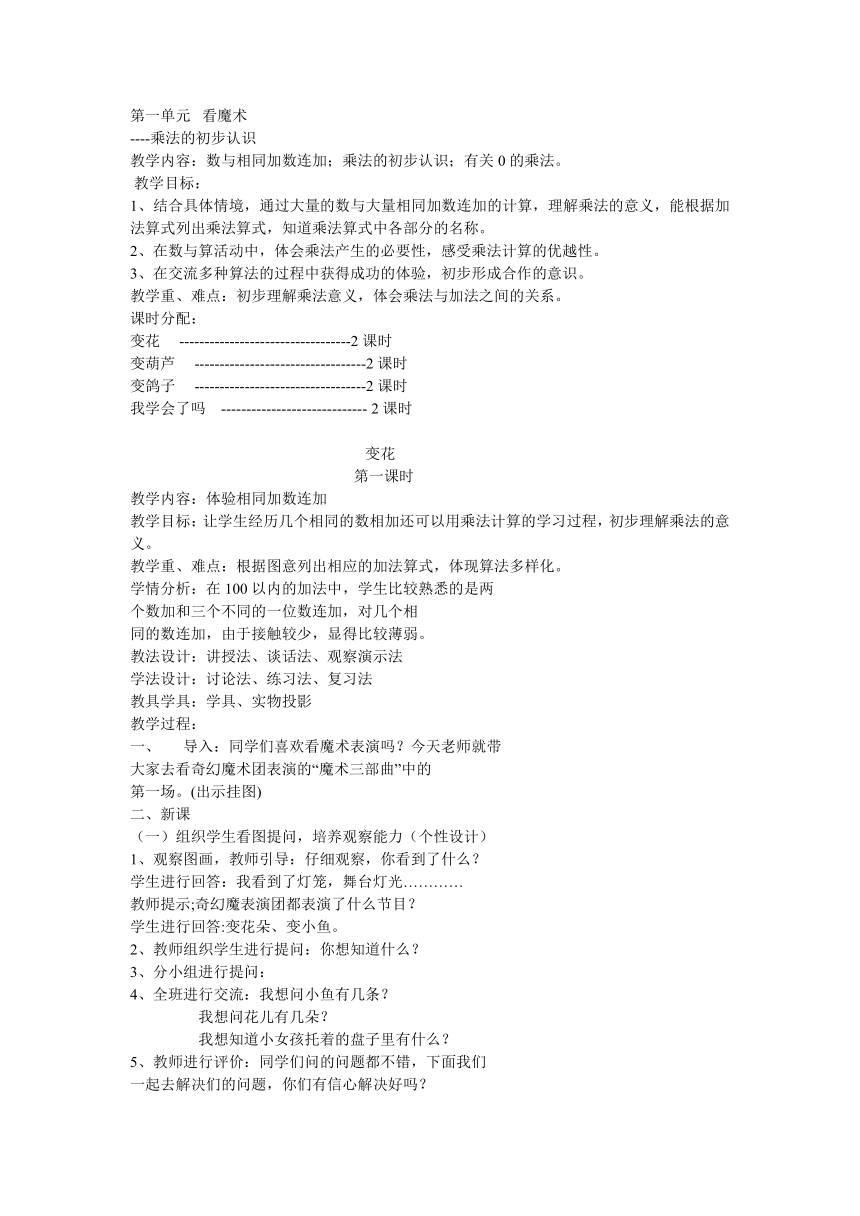 第一单元 看魔术
----乘法的初步认识
教学内容：数与相同加数连加；乘法的初步认识；有关 0 的乘法。
教学目标：
1、结合具体情境，通过大量的数与大量相同加数连加的计算，理解乘法的意义，能根据加法算式列出乘法算式，知道乘法算式中各部分的名称。
2、在数与算活动中，体会乘法产生的必要性，感受乘法计算的优越性。
3、在交流多种算法的过程中获得成功的体验，初步形成合作的意识。
教学重、难点：初步理解乘法意义，体会乘法与加法之间的关系。
课时分配：
变花 ----------------------------------2 课时
变葫芦 ----------------------------------2 课时
变鸽子 ----------------------------------2 课时
我学会了吗 ----------------------------- 2 课时

变花
第一课时
教学内容：体验相同加数连加
教学目标：让学生经历几个相同的数相加还可以用乘法计算的学习过程，初步理解乘法的意义。
教学重、难点：根据图意列出相应的加法算式，体现算法多样化。
学情分析：在 100 以内的加法中，学生比较熟悉的是两个数加和三个不同的一位数连加，对几个相同的数连加，由于接触较少，显得比较薄弱。
教法设计：讲授法、谈话法、观察演示法
学法设计：讨论法、练习法、复习法
教具学具：学具、实物投影
教学过程：
一、 导入：同学们喜欢看魔术表演吗？今天老师就带大家去看奇幻魔术团表演的“魔术三部曲”中的第一场。(出示挂图)
二、新课
（一）组织学生看图提问，培养观察能力（个性设计）
1、观察图画，教师引导：仔细观察，你看到了什么？
学生进行回答：我看到了灯笼，舞台灯光…………
教师提示;奇幻魔表演团都表演了什么节目？
学生进行回答:变花朵、变小鱼。
2、教师组织学生进行提问：你想知道什么？
3、分小组进行提问：
4、全班进行交流：我想问小鱼有几条？
我想问花儿有几朵？
我想知道小女孩托着的盘子里有什么？
5、教师进行评价：同学们问的问题都不错，下面我们一起去解决们的问题，你们有信心解决好吗？